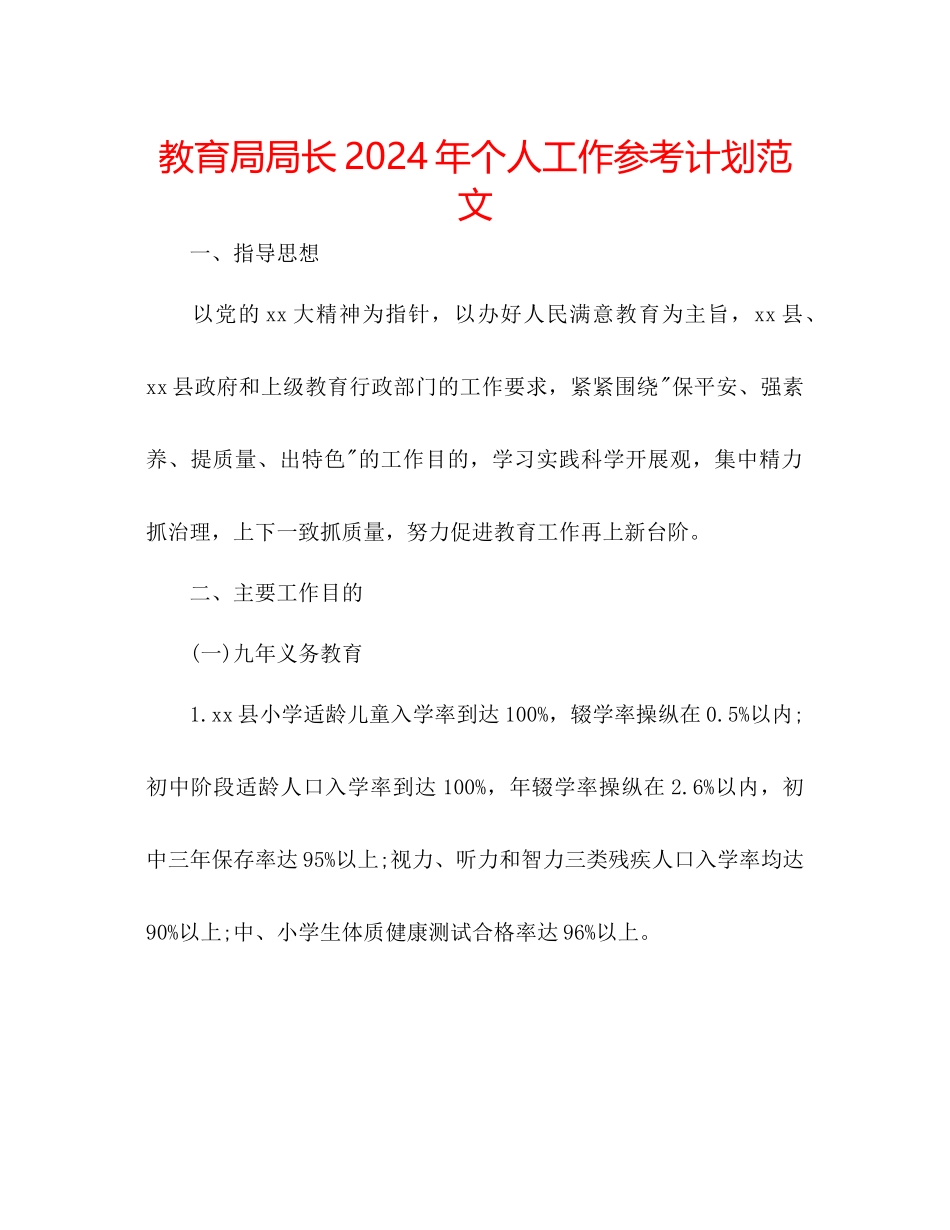 教育局局长2024年个人工作参考计划范文

一、指导思想

以党的xx大精神为指针，以办好人民满意教育为主旨，xx县、xx县政府和上级教育行政部门的工作要求，紧紧围绕"保平安、强素养、提质量、出特色"的工作目的，学习实践科学开展观，集中精力抓治理，上下一致抓质量，努力促进教育工作再上新台阶。

二、主要工作目的

(一)九年义务教育

1.xx县小学适龄儿童入学率到达100%，辍学率操纵在0.5%以内;初中阶段适龄人口入学率到达100%，年辍学率操纵在2.6%以内，初中三年保存率达95%以上;视力、听力和智力三类残疾人口入学率均达90%以上;中、小学生体质健康测试合格率达96%以上。